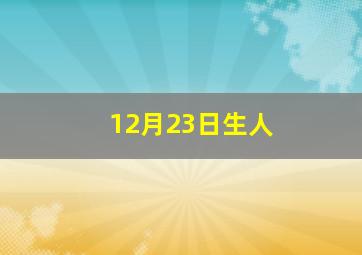 12月23日生人